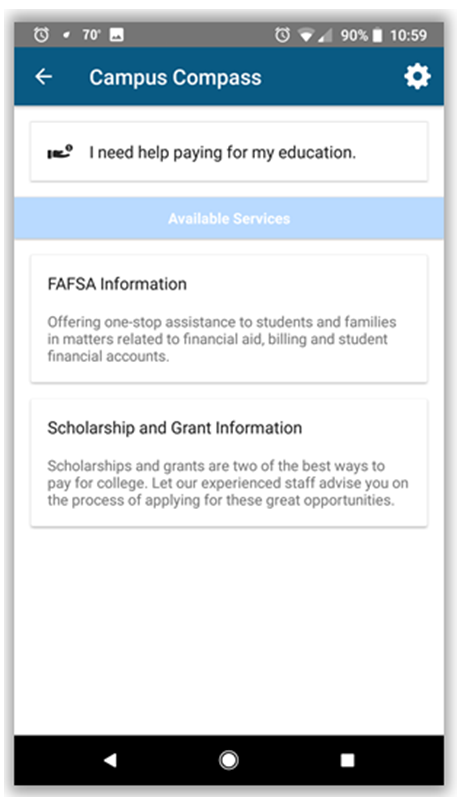 70° 90% 10:59

Campus Compass

I need help paying for my education.

Available Services

FAFSA Information

Offering one-stop assistance to students and families in matters related to financial aid, billing and student financial accounts.

Scholarship and Grant Information

Scholarships and grants are two of the best ways to pay for college. Let our experienced staff advise you on the process of applying for these great opportunities.